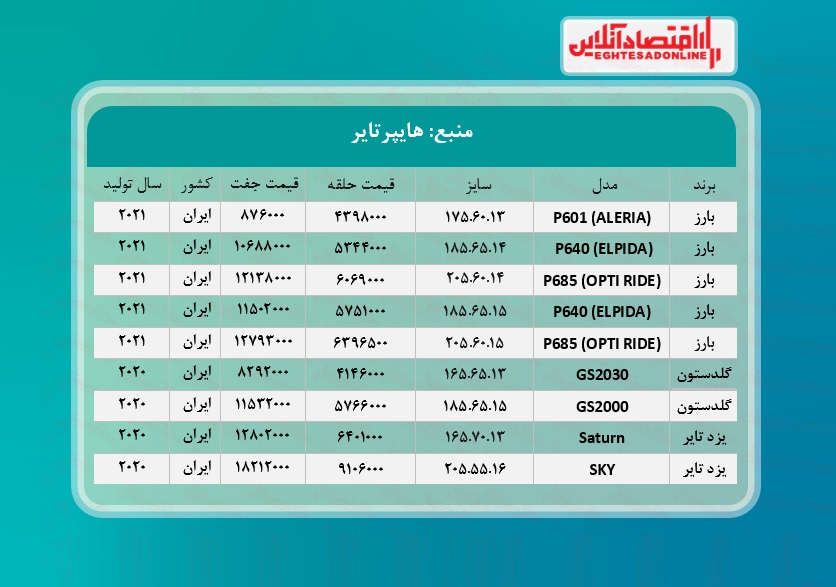 اقتصادآنلاین
EGHTESADONLINE

منبع: هایپرتایر

| برند | مدل | سایز | قیمت حلقه | قیمت جفت | کشور | سال تولید |
|---|---|---|---|---|---|---|
| بارز | P601 (ALERIA) | ۱۷۵.۶۰.۱۳ | ۴۳۹۸۰۰۰ | ۸۷۶۰۰۰ | ایران | ۲۰۲۱ |
| بارز | P640 (ELPIDA) | ۱۸۵.۶۵.۱۴ | ۵۳۴۴۰۰۰ | ۱۰۶۸۸۰۰۰ | ایران | ۲۰۲۱ |
| بارز | P685 (OPTI RIDE) | ۲۰۵.۶۰.۱۴ | ۶۰۶۹۰۰۰ | ۱۲۱۳۸۰۰۰ | ایران | ۲۰۲۱ |
| بارز | P640 (ELPIDA) | ۱۸۵.۶۵.۱۵ | ۵۷۵۱۰۰۰ | ۱۱۵۰۲۰۰۰ | ایران | ۲۰۲۱ |
| بارز | P685 (OPTI RIDE) | ۲۰۵.۶۰.۱۵ | ۶۳۹۶۵۰۰ | ۱۲۷۹۳۰۰۰ | ایران | ۲۰۲۱ |
| گلدستون | GS2030 | ۱۶۵.۶۵.۱۳ | ۴۱۴۶۰۰۰ | ۸۲۹۲۰۰۰ | ایران | ۲۰۲۰ |
| گلدستون | GS2000 | ۱۸۵.۶۵.۱۵ | ۵۷۶۶۰۰۰ | ۱۱۵۳۲۰۰۰ | ایران | ۲۰۲۰ |
| یزد تایر | Saturn | ۱۶۵.۷۰.۱۳ | ۶۴۰۱۰۰۰ | ۱۲۸۰۲۰۰۰ | ایران | ۲۰۲۰ |
| یزد تایر | SKY | ۲۰۵.۵۵.۱۶ | ۹۱۰۶۰۰۰ | ۱۸۲۱۲۰۰۰ | ایران | ۲۰۲۰ |